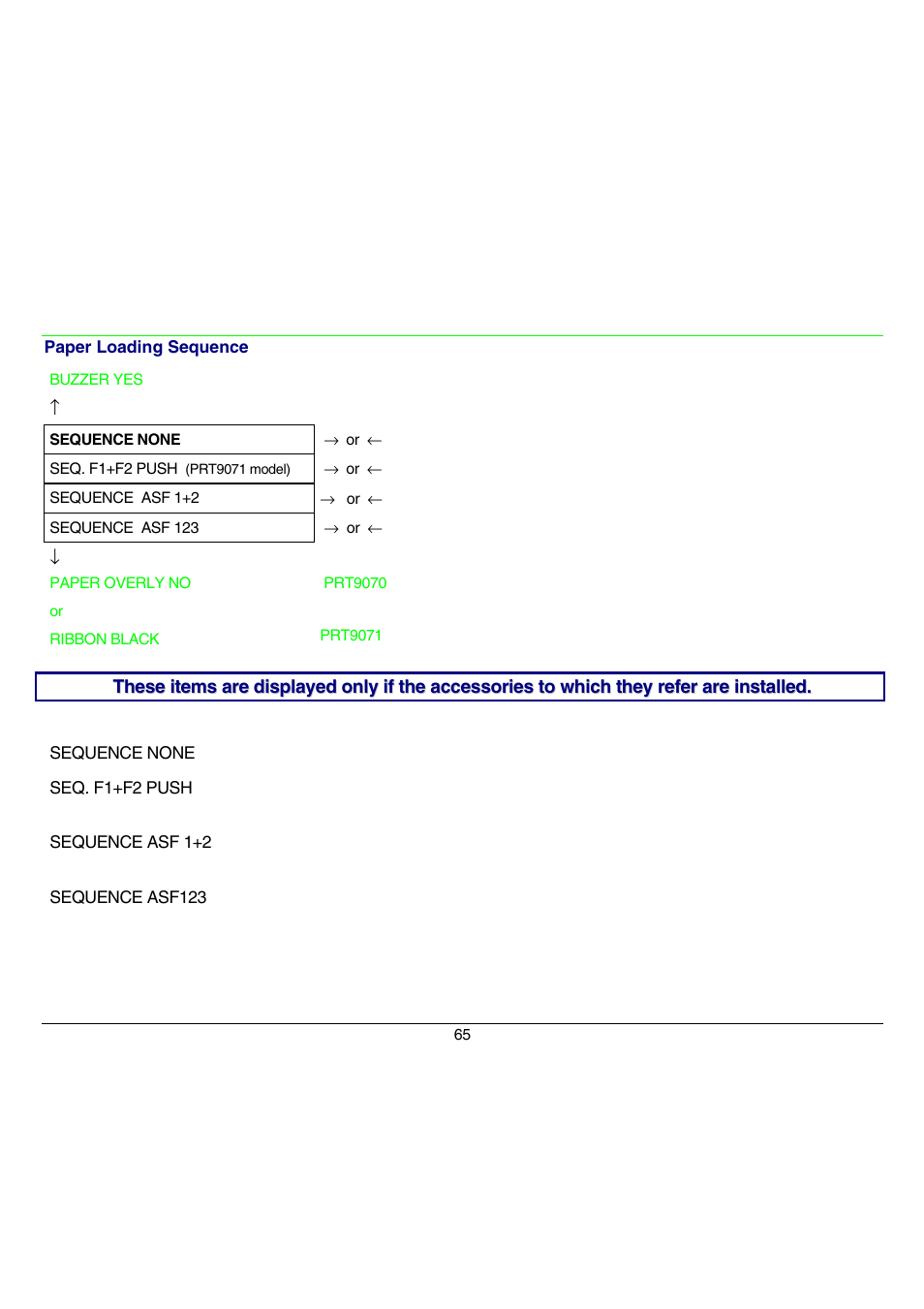 Paper Loading Sequence

BUZZER YES

↑

| SEQUENCE NONE | → or ← |
|---|---|
| SEQ. F1+F2 PUSH (PRT9071 model) | → or ← |
| SEQUENCE ASF 1+2 | → or ← |
| SEQUENCE ASF 123 | → or ← |

↓

PAPER OVERLY NO PRT9070

or

RIBBON BLACK PRT9071

These items are displayed only if the accessories to which they refer are installed.

SEQUENCE NONE

SEQ. F1+F2 PUSH

SEQUENCE ASF 1+2

SEQUENCE ASF123

65